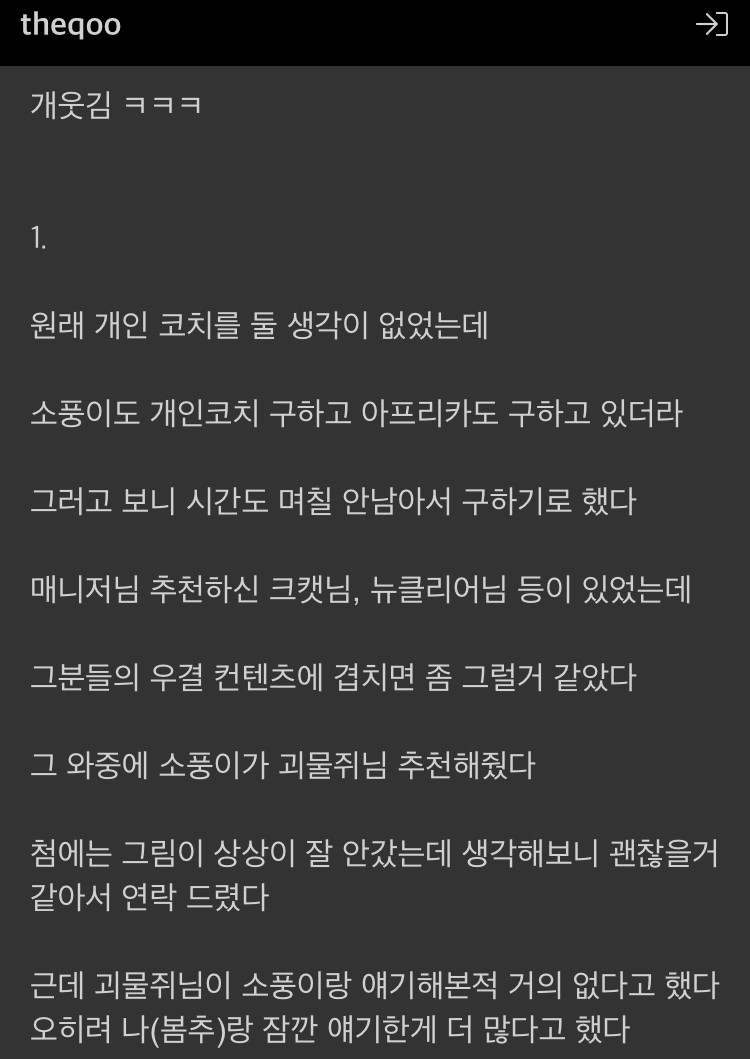 theqoo

개웃김 ㅋㅋㅋ

1.

원래 개인 코치를 둘 생각이 없었는데

소풍이도 개인코치 구하고 아프리카도 구하고 있더라

그러고 보니 시간도 며칠 안남아서 구하기로 했다

매니저님 추천하신 크캣님, 뉴클리어님 등이 있었는데

그분들의 우결 컨텐츠에 겹치면 좀 그럴거 같았다

그 와중에 소풍이가 괴물쥐님 추천해줬다

첨에는 그림이 상상이 잘 안갔는데 생각해보니 괜찮을거 같아서 연락 드렸다

근데 괴물쥐님이 소풍이랑 얘기해본적 거의 없다고 했다 오히려 나(봄추)랑 잠깐 얘기한게 더 많다고 했다